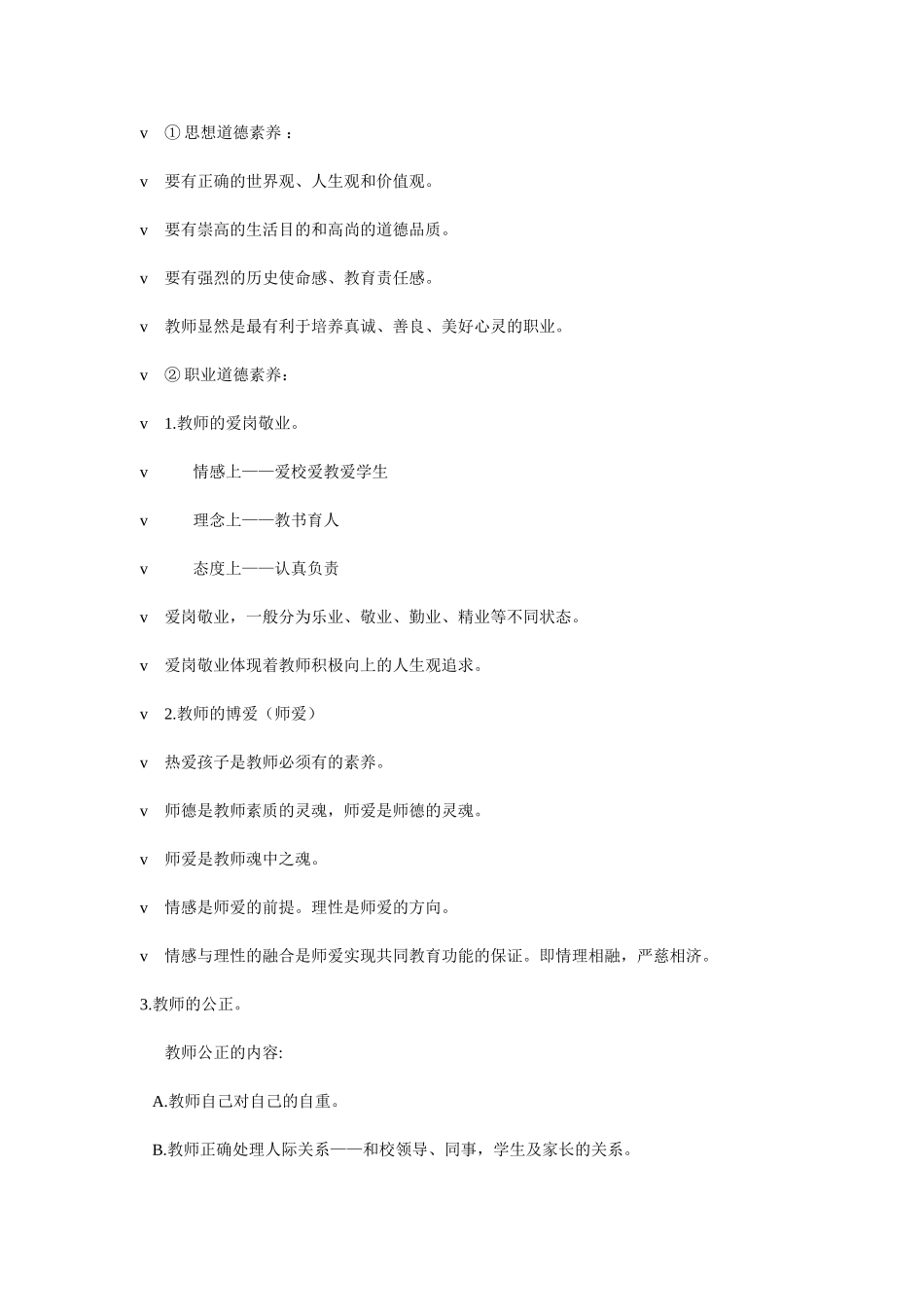 v ① 思想道德素养：

v 要有正确的世界观、人生观和价值观。

v 要有崇高的生活目的和高尚的道德品质。

v 要有强烈的历史使命感、教育责任感。

v 教师显然是最有利于培养真诚、善良、美好心灵的职业。

v ② 职业道德素养：

v 1.教师的爱岗敬业。

v 情感上——爱校爱教爱学生

v 理念上——教书育人

v 态度上——认真负责

v 爱岗敬业，一般分为乐业、敬业、勤业、精业等不同状态。

v 爱岗敬业体现着教师积极向上的人生观追求。

v 2.教师的博爱（师爱）

v 热爱孩子是教师必须有的素养。

v 师德是教师素质的灵魂，师爱是师德的灵魂。

v 师爱是教师魂中之魂。

v 情感是师爱的前提。理性是师爱的方向。

v 情感与理性的融合是师爱实现共同教育功能的保证。即情理相融，严慈相济。

3.教师的公正。

教师公正的内容:

A.教师自己对自己的自重。

B.教师正确处理人际关系——和校领导、同事，学生及家长的关系。